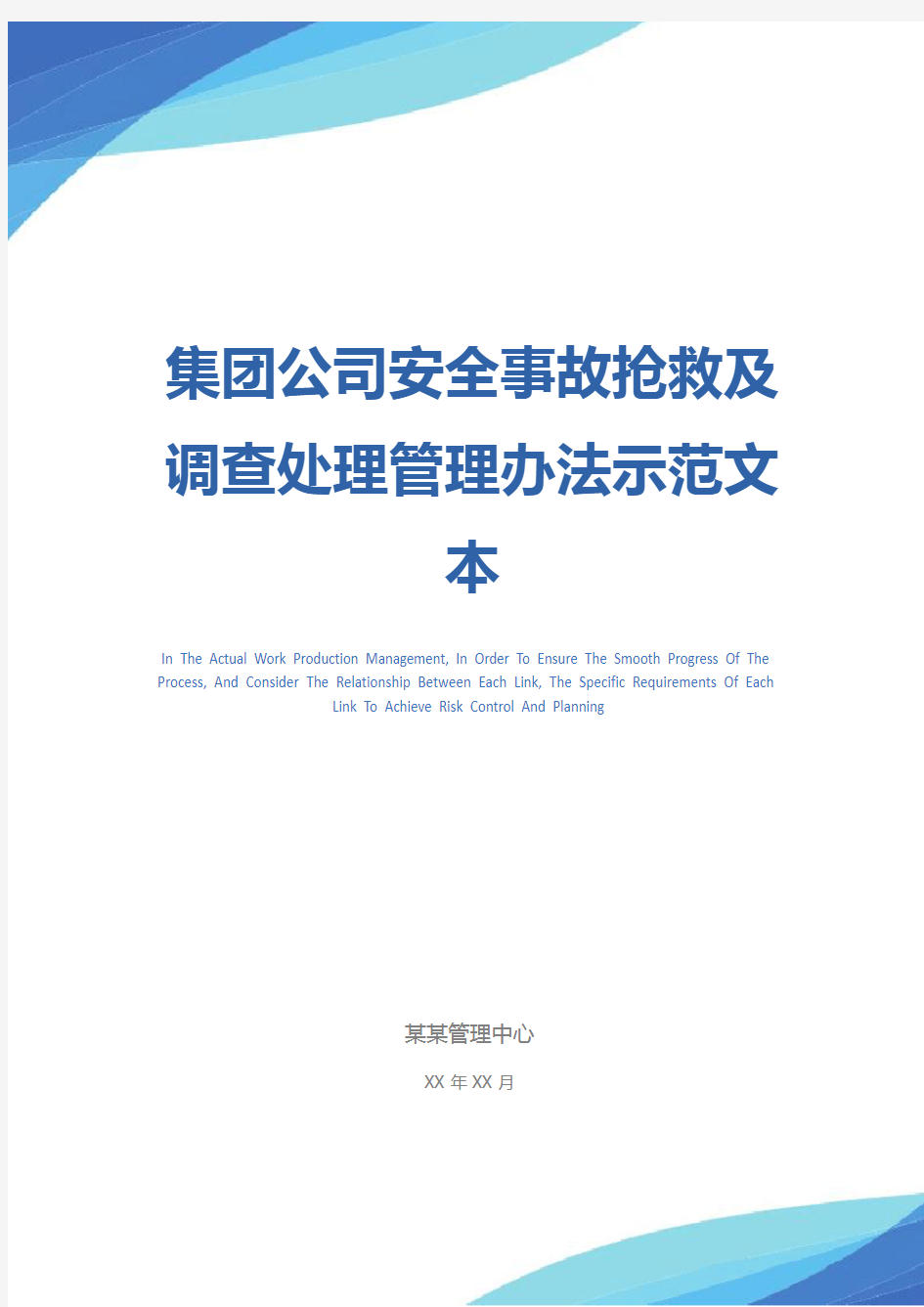 集团公司安全事故抢救及调查处理管理办法示范文本

In The Actual Work Production Management, In Order To Ensure The Smooth Progress Of The Process, And Consider The Relationship Between Each Link, The Specific Requirements Of Each Link To Achieve Risk Control And Planning

某某管理中心

XX 年 XX 月